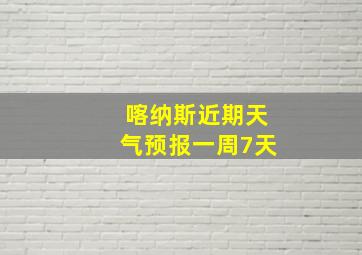 喀纳斯近期天气预报一周7天